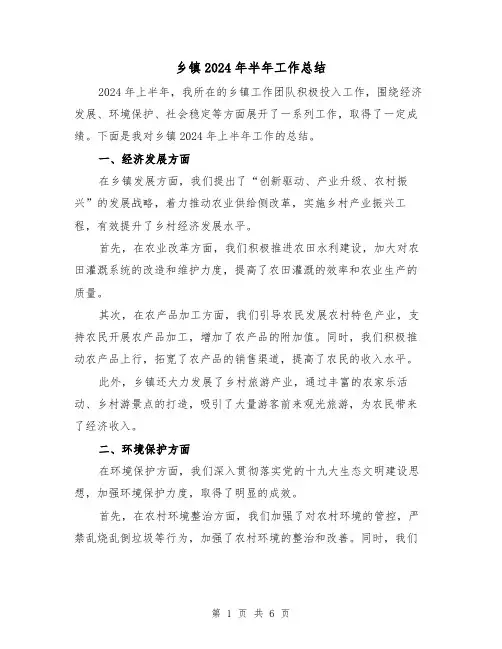 乡镇2024年半年工作总结

2024年上半年，我所在的乡镇工作团队积极投入工作，围绕经济发展、环境保护、社会稳定等方面展开了一系列工作，取得了一定成绩。下面是我对乡镇2024年上半年工作的总结。

一、经济发展方面

在乡镇发展方面，我们提出了“创新驱动、产业升级、农村振兴”的发展战略，着力推动农业供给侧改革，实施乡村产业振兴工程，有效提升了乡村经济发展水平。

首先，在农业改革方面，我们积极推进农田水利建设，加大对农田灌溉系统的改造和维护力度，提高了农田灌溉的效率和农业生产的质量。

其次，在农产品加工方面，我们引导农民发展农村特色产业，支持农民开展农产品加工，增加了农产品的附加值。同时，我们积极推动农产品上行，拓宽了农产品的销售渠道，提高了农民的收入水平。

此外，乡镇还大力发展了乡村旅游产业，通过丰富的农家乐活动、乡村游景点的打造，吸引了大量游客前来观光旅游，为农民带来了经济收入。

二、环境保护方面

在环境保护方面，我们深入贯彻落实党的十九大生态文明建设思想，加强环境保护力度，取得了明显的成效。

首先，在农村环境整治方面，我们加强了对农村环境的管控，严禁乱烧乱倒垃圾等行为，加强了农村环境的整治和改善。同时，我们

第 1 页 共 6 页